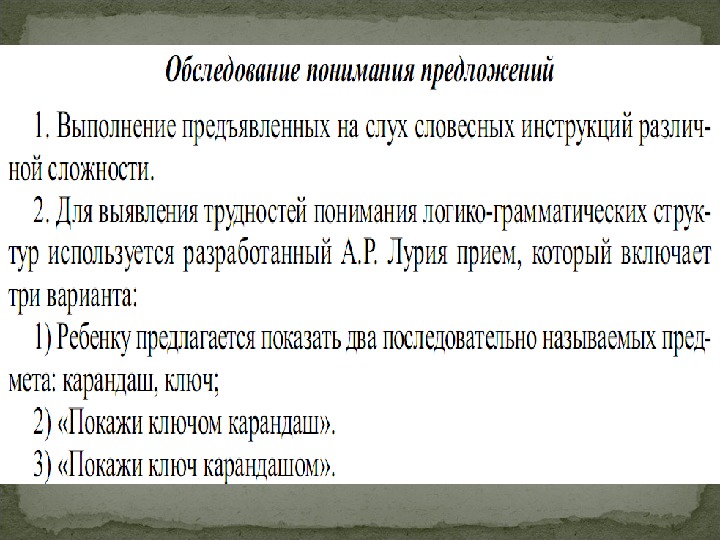 Обследование понимания предложений

1. Выполнение предъявленных на слух словесных инструкций различной сложности.

2. Для выявления трудностей понимания логико-грамматических структур используется разработанный А.Р. Лурия прием, который включает три варианта:

1) Ребенку предлагается показать два последовательно называемых предмета: карандаш, ключ;

2) «Покажи ключом карандаш».

3) «Покажи ключ карандашом».